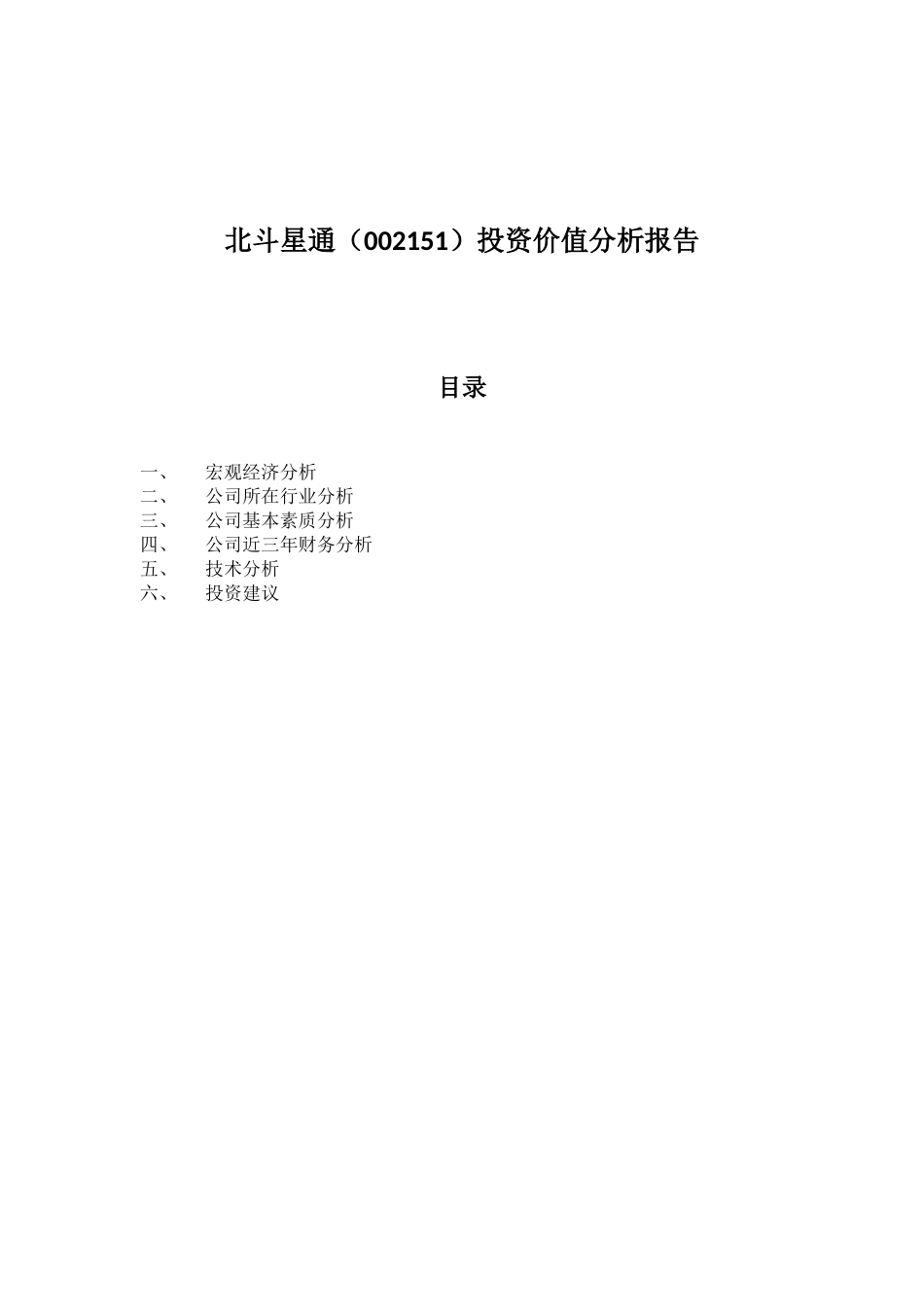 北斗星通（002151）投资价值分析报告

目录

一、 宏观经济分析
二、 公司所在行业分析
三、 公司基本素质分析
四、 公司近三年财务分析
五、 技术分析
六、 投资建议